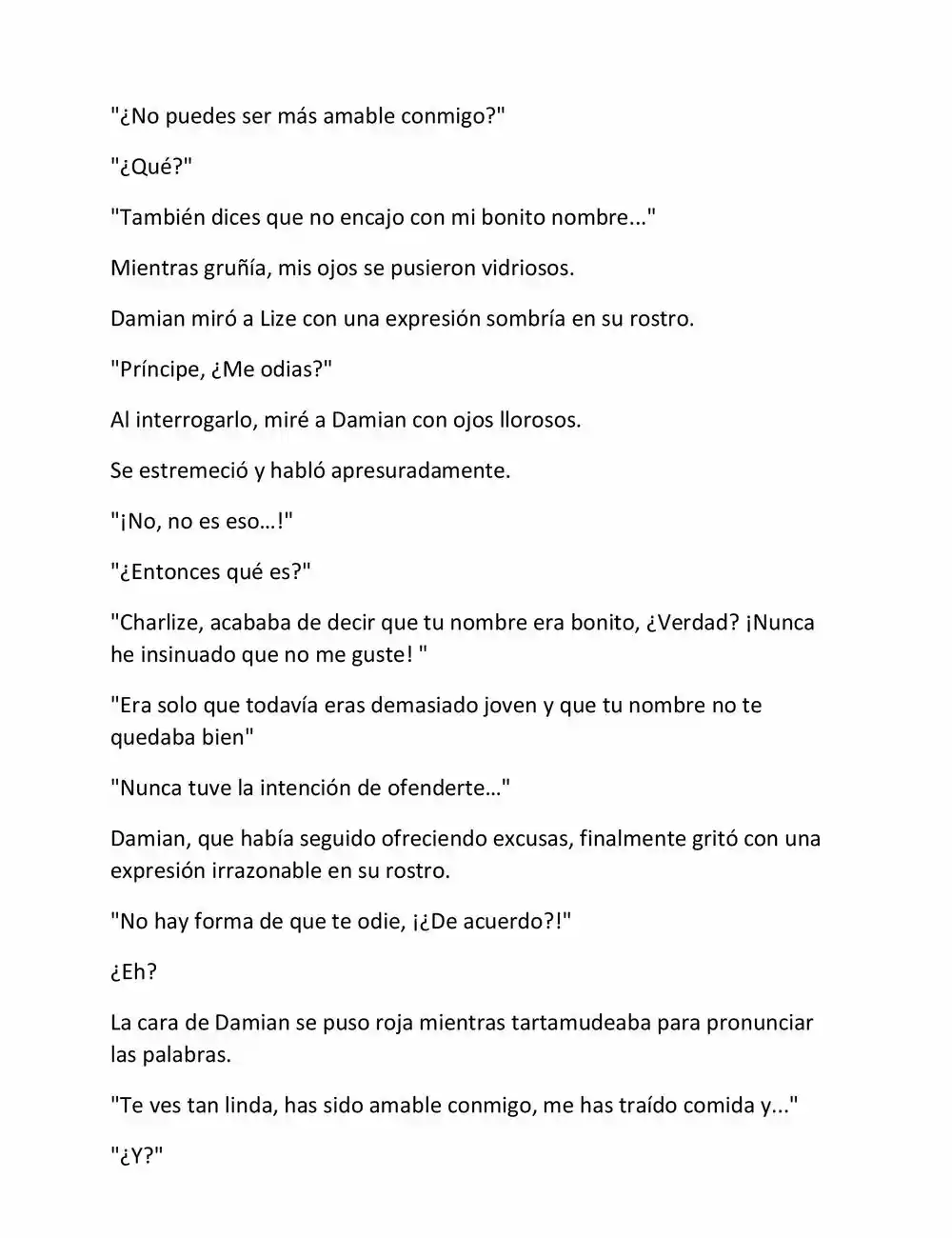 "¿No puedes ser más amable conmigo?"

"¿Qué?"

"También dices que no encajo con mi bonito nombre..."

Mientras gruñía, mis ojos se pusieron vidriosos.

Damian miró a Lize con una expresión sombría en su rostro.

"Príncipe, ¿Me odias?"

Al interrogarlo, miré a Damian con ojos llorosos.

Se estremeció y habló apresuradamente.

"¡No, no es eso…!"

"¿Entonces qué es?"

"Charlize, acababa de decir que tu nombre era bonito, ¿Verdad? ¡Nunca he insinuado que no me guste! "

"Era solo que todavía eras demasiado joven y que tu nombre no te quedaba bien"

"Nunca tuve la intención de ofenderte…"

Damian, que había seguido ofreciendo excusas, finalmente gritó con una expresión irrazonable en su rostro.

"No hay forma de que te odie, ¡¿De acuerdo?!"

¿Eh?

La cara de Damian se puso roja mientras tartamudeaba para pronunciar las palabras.

"Te ves tan linda, has sido amable conmigo, me has traído comida y..."

"¿Y?"